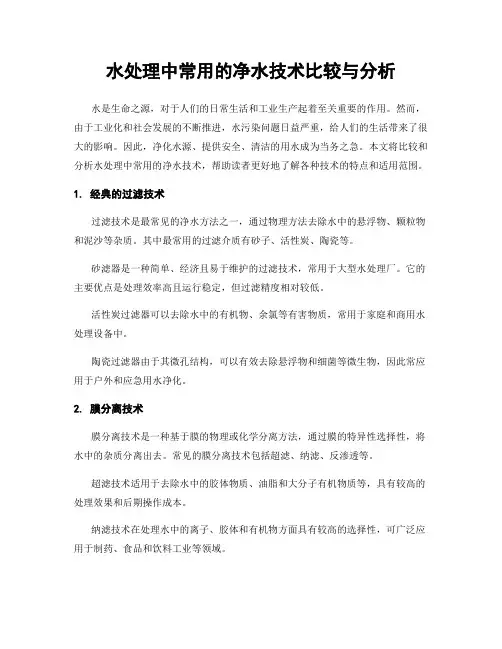 水处理中常用的净水技术比较与分析

水是生命之源，对于人们的日常生活和工业生产起着至关重要的作用。然而，由于工业化和社会发展的不断推进，水污染问题日益严重，给人们的生活带来了很大的影响。因此，净化水源、提供安全、清洁的用水成为当务之急。本文将比较和分析水处理中常用的净水技术，帮助读者更好地了解各种技术的特点和适用范围。

1. 经典的过滤技术

过滤技术是最常见的净水方法之一，通过物理方法去除水中的悬浮物、颗粒物和泥沙等杂质。其中最常用的过滤介质有砂子、活性炭、陶瓷等。

砂滤器是一种简单、经济且易于维护的过滤技术，常用于大型水处理厂。它的主要优点是处理效率高且运行稳定，但过滤精度相对较低。

活性炭过滤器可以去除水中的有机物、余氯等有害物质，常用于家庭和商用水处理设备中。

陶瓷过滤器由于其微孔结构，可以有效去除悬浮物和细菌等微生物，因此常应用于户外和应急用水净化。

2. 膜分离技术

膜分离技术是一种基于膜的物理或化学分离方法，通过膜的特异性选择性，将水中的杂质分离出去。常见的膜分离技术包括超滤、纳滤、反渗透等。

超滤技术适用于去除水中的胶体物质、油脂和大分子有机物质等，具有较高的处理效果和后期操作成本。

纳滤技术在处理水中的离子、胶体和有机物方面具有较高的选择性，可广泛应用于制药、食品和饮料工业等领域。